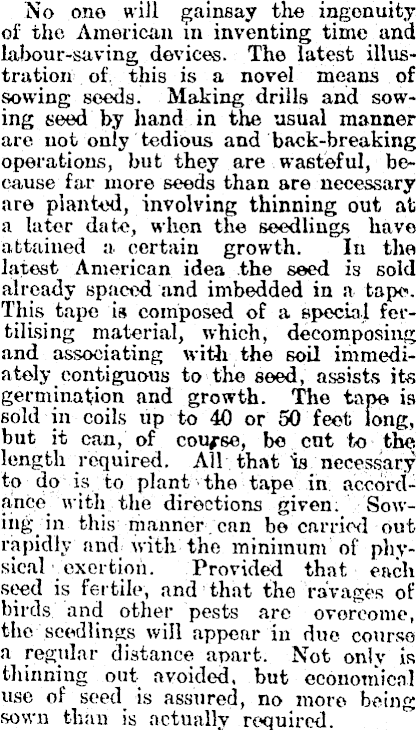 No one will gainsay the ingenuity of the American in inventing time and labour-saving devices. The latest illustration of this is a novel means of sowing seeds. Making drills and sowing seed by hand in the usual manner are not only tedious and back-breaking operations, but they are wasteful, because far more seeds than are necessary are planted, involving thinning out at a later date, when the seedlings have attained a certain growth. In the latest American idea the seed is sold already spaced and imbedded in a tape. This tape is composed of a special fertilising material, which, decomposing and associating with the soil immediately contiguous to the seed, assists its germination and growth. The tape is sold in coils up to 40 or 50 feet long, but it can, of course, be cut to the length required. All that is necessary to do is to plant the tape in accordance with the directions given. Sowing in this manner can be carried out rapidly and with the minimum of physical exertion. Provided that each seed is fertile, and that the ravages of birds and other pests are overcome, the seedlings will appear in due course a regular distance apart. Not only is thinning out avoided, but economical use of seed is assured, no more being sown than is actually required.